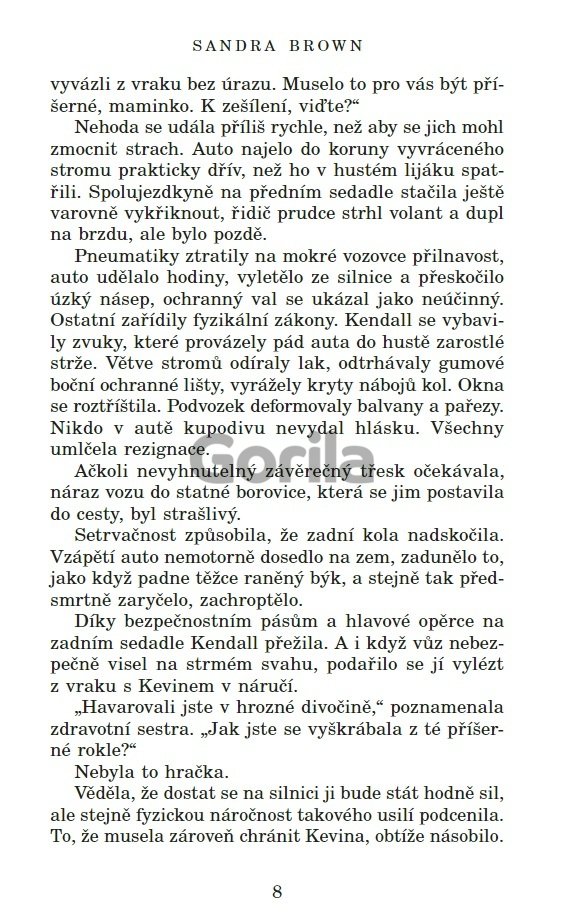 SANDRA BROWN

vyvázli z vraku bez úrazu. Muselo to pro vás být příšerné, maminko. K zešílení, viďte?“

Nehoda se udála příliš rychle, než aby se jich mohl zmocnit strach. Auto najelo do koruny vyvráceného stromu prakticky dřív, než ho v hustém lijáku spatřili. Spolujezdkyně na předním sedadle stačila ještě varovně vykřiknout, řidič prudce strhl volant a dupl na brzdu, ale bylo pozdě.

Pneumatiky ztratily na mokré vozovce přilnavost, auto udělalo hodiny, vyletělo ze silnice a přeskočilo úzký násep, ochranný val se ukázal jako neúčinný. Ostatní zařídily fyzikální zákony. Kendall se vybavily zvuky, které provázely pád auta do hustě zarostlé strže. Větve stromů odíraly lak, odtrhávaly gumové boční ochranné lišty, vyrážely kryty nábojů kol. Okna se roztříštila. Podvozek deformovaly balvany a pařezy. Nikdo v autě kupodivu nevydal hlásku. Všechny umlčela rezignace.

Gorila

Ačkoli nevyhnutelný závěrečný třesk očekávala, náraz vozu do statné borovice, která se jim postavila do cesty, byl strašlivý.

Setrvačnost způsobila, že zadní kola nadskočila. Vzápětí auto nemotorně dosedlo na zem, zadunělo to, jako když padne těžce raněný býk, a stejně tak předsmrtně zaryčelo, zachroptělo.

Díky bezpečnostním pásům a hlavové opěrce na zadním sedadle Kendall přežila. A i když vůz nebezpečně visel na strmém svahu, podařilo se jí vylézt z vraku s Kevinem v náručí.

„Havarovali jste v hrozné divočině,“ poznamenala zdravotní sestra. „Jak jste se vyškrábala z té příšerné rokle?“

Nebyla to hračka.

Věděla, že dostat se na silnici ji bude stát hodně sil, ale stejně fyzickou náročnost takového usilí podcenila. To, že musela zároveň chránit Kevina, obtíže násobilo.

8